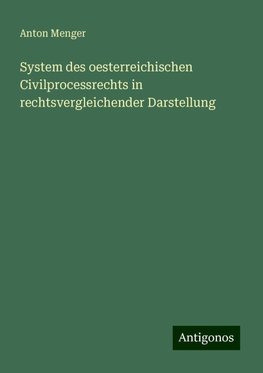 Anton Menger

System des oesterreichischen Civilprocessrechts in rechtsvergleichender Darstellung

Antigonos